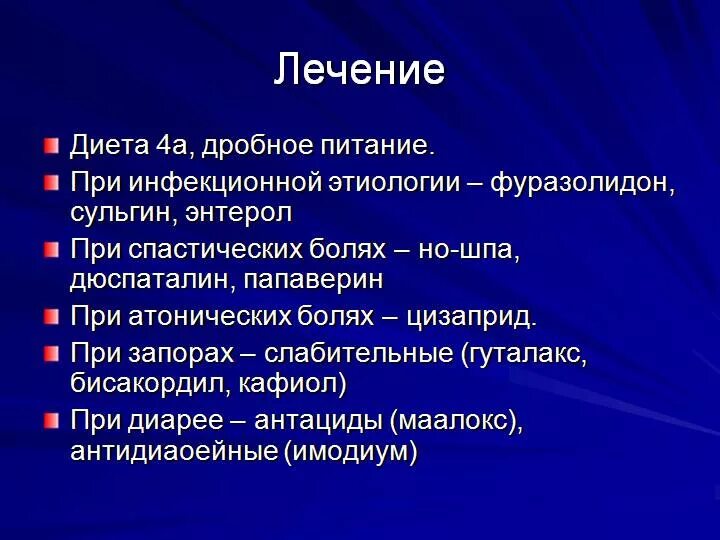 Лечение

Диета 4а, дробное питание.

При инфекционной этиологии – фуразолидон, сульгин, энтерол

При спастических болях – но-шпа, дюспаталин, папаверин

При атонических болях – цизаприд.

При запорах – слабительные (гуталакс, бисакордил, кафиол)

При диарее – антациды (маалокс), антидиаоейные (имодиум)